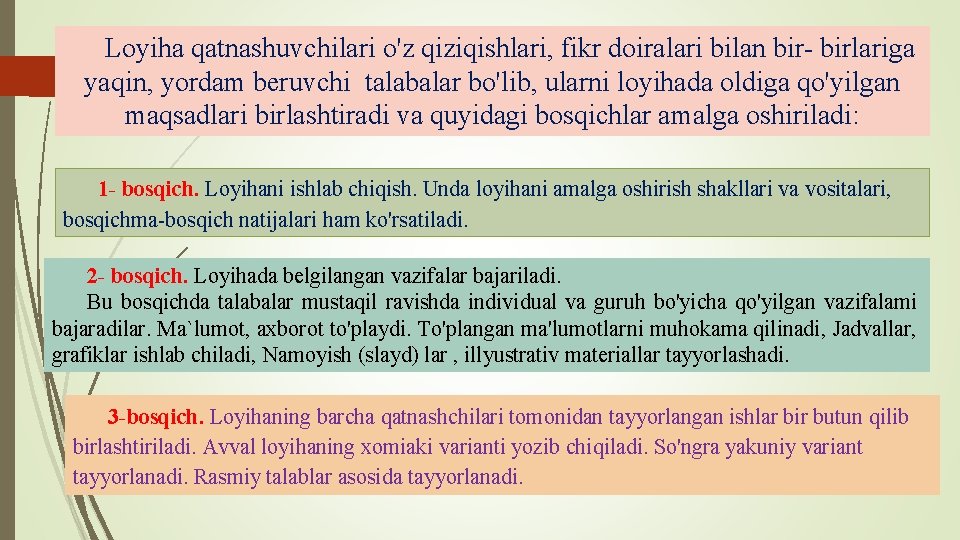 Loyiha qatnashuvchilari o'z qiziqishlari, fikr doiralari bilan bir- birlariga yaqin, yordam beruvchi talabalar bo'lib, ularni loyihada oldiga qo'yilgan maqsadlari birlashtiradi va quyidagi bosqichlar amalga oshiriladi:

1- bosqich. Loyihani ishlab chiqish. Unda loyihani amalga oshirish shakllari va vositalari, bosqichma-bosqich natijalari ham ko'rsatiladi.

2- bosqich. Loyihada belgilangan vazifalar bajariladi.
Bu bosqichda talabalar mustaqil ravishda individual va guruh bo'yicha qo'yilgan vazifalami bajaradilar. Ma`lumot, axborot to'playdi. To'plangan ma'lumotlarni muhokama qilinadi, Jadvallar, grafiklar ishlab chiladi, Namoyish (slayd) lar , illyustrativ materiallar tayyorlashadi.

3-bosqich. Loyihaning barcha qatnashchilari tomonidan tayyorlangan ishlar bir butun qilib birlashtiriladi. Avval loyihaning xomiaki varianti yozib chiqiladi. So'ngra yakuniy variant tayyorlanadi. Rasmiy talablar asosida tayyorlanadi.